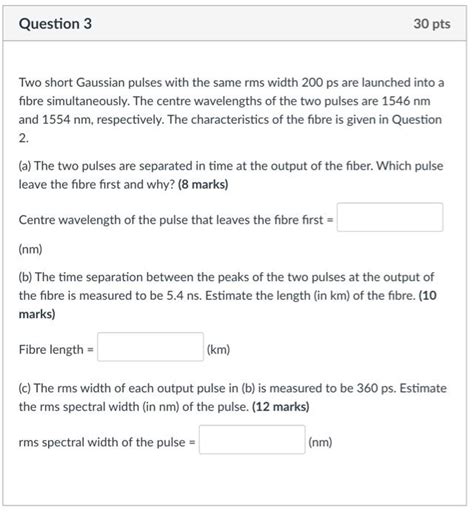 Question 3

30 pts

Two short Gaussian pulses with the same rms width 200 ps are launched into a fibre simultaneously. The centre wavelengths of the two pulses are 1546 nm and 1554 nm, respectively. The characteristics of the fibre is given in Question 2.

(a) The two pulses are separated in time at the output of the fiber. Which pulse leave the fibre first and why? (8 marks)

Centre wavelength of the pulse that leaves the fibre first =

(nm)

(b) The time separation between the peaks of the two pulses at the output of the fibre is measured to be 5.4 ns. Estimate the length (in km) of the fibre. (10 marks)

Fibre length = (km)

(c) The rms width of each output pulse in (b) is measured to be 360 ps. Estimate the rms spectral width (in nm) of the pulse. (12 marks)

rms spectral width of the pulse = (nm)